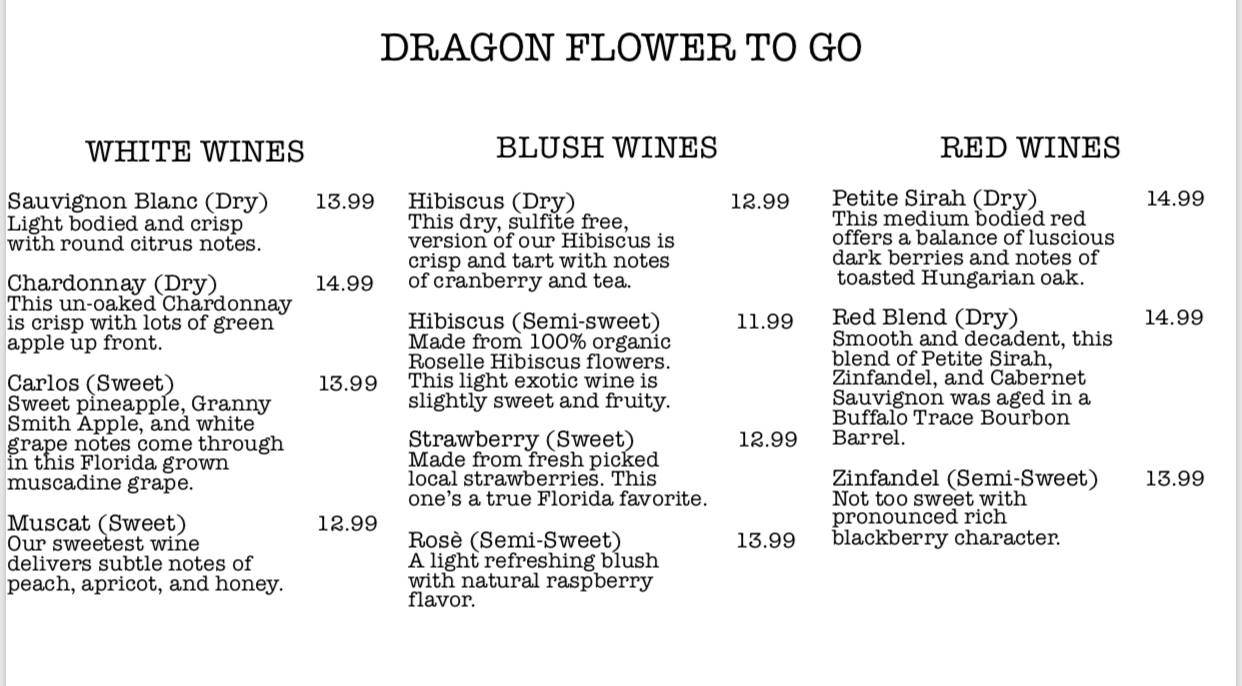 DRAGON FLOWER TO GO

WHITE WINES

Sauvignon Blanc (Dry) 13.99
Light bodied and crisp with round citrus notes.

Chardonnay (Dry) 14.99
This un-oaked Chardonnay is crisp with lots of green apple up front.

Carlos (Sweet) 13.99
Sweet pineapple, Granny Smith Apple, and white grape notes come through in this Florida grown muscadine grape.

Muscat (Sweet) 12.99
Our sweetest wine delivers subtle notes of peach, apricot, and honey.

BLUSH WINES

Hibiscus (Dry) 12.99
This dry, sulfite free, version of our Hibiscus is crisp and tart with notes of cranberry and tea.

Hibiscus (Semi-sweet) 11.99
Made from 100% organic Roselle Hibiscus flowers. This light exotic wine is slightly sweet and fruity.

Strawberry (Sweet) 12.99
Made from fresh picked local strawberries. This one's a true Florida favorite.

Rosè (Semi-Sweet) 13.99
A light refreshing blush with natural raspberry flavor.

RED WINES

Petite Sirah (Dry) 14.99
This medium bodied red offers a balance of luscious dark berries and notes of toasted Hungarian oak.

Red Blend (Dry) 14.99
Smooth and decadent, this blend of Petite Sirah, Zinfandel, and Cabernet Sauvignon was aged in a Buffalo Trace Bourbon Barrel.

Zinfandel (Semi-Sweet) 13.99
Not too sweet with pronounced rich blackberry character.